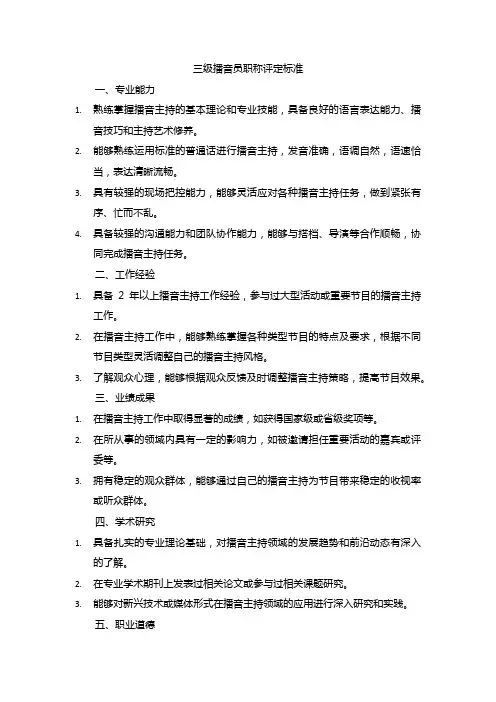 三级播音员职称评定标准

一、专业能力

1. 熟练掌握播音主持的基本理论和专业技能，具备良好的语言表达能力、播音技巧和主持艺术修养。

2. 能够熟练运用标准的普通话进行播音主持，发音准确，语调自然，语速恰当，表达清晰流畅。

3. 具有较强的现场把控能力，能够灵活应对各种播音主持任务，做到紧张有序、忙而不乱。

4. 具备较强的沟通能力和团队协作能力，能够与搭档、导演等合作顺畅，协同完成播音主持任务。

二、工作经验

1. 具备 2 年以上播音主持工作经验，参与过大型活动或重要节目的播音主持工作。

2. 在播音主持工作中，能够熟练掌握各种类型节目的特点及要求，根据不同节目类型灵活调整自己的播音主持风格。

3. 了解观众心理，能够根据观众反馈及时调整播音主持策略，提高节目效果。

三、业绩成果

1. 在播音主持工作中取得显著的成绩，如获得国家级或省级奖项等。

2. 在所从事的领域内具有一定的影响力，如被邀请担任重要活动的嘉宾或评委等。

3. 拥有稳定的观众群体，能够通过自己的播音主持为节目带来稳定的收视率或听众群体。

四、学术研究

1. 具备扎实的专业理论基础，对播音主持领域的发展趋势和前沿动态有深入的了解。

2. 在专业学术期刊上发表过相关论文或参与过相关课题研究。

3. 能够对新兴技术或媒体形式在播音主持领域的应用进行深入研究和实践。

五、职业道德